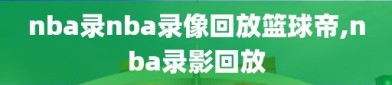 nba录nba录像回放篮球帝,nba录影回放